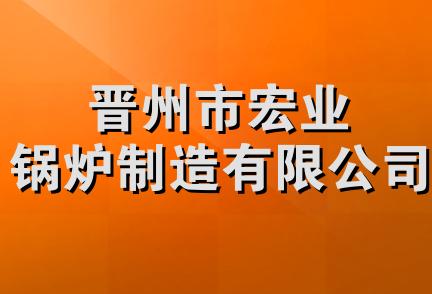 晋州市宏业
锅炉制造有限公司